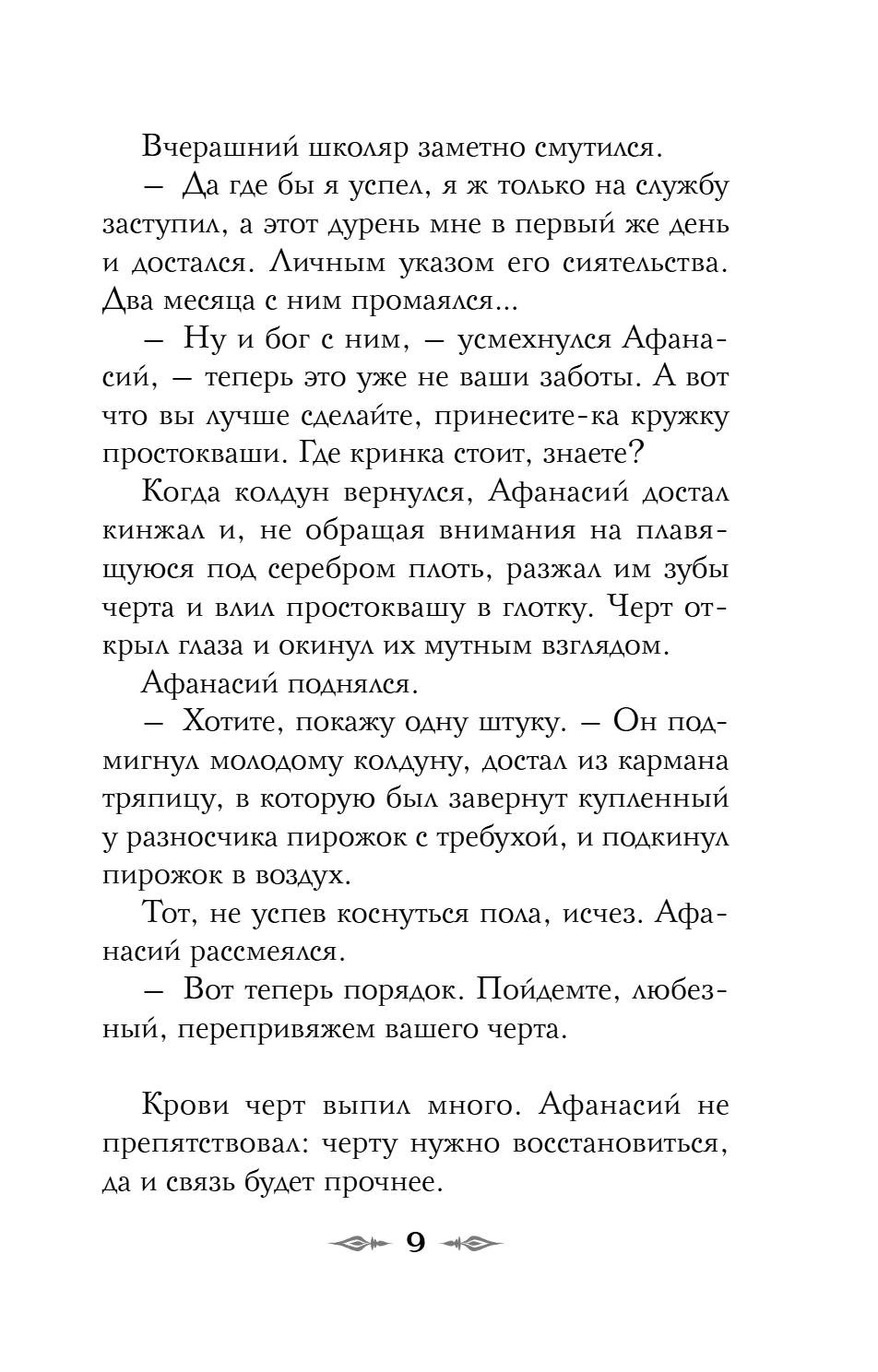 Вчерашний школяр заметно смутился.

— Да где бы я успел, я ж только на службу заступил, а этот дурень мне в первый же день и достался. Личным указом его сиятельства. Два месяца с ним промаялся...

— Ну и бог с ним, — усмехнулся Афанасий, — теперь это уже не ваши заботы. А вот что вы лучше сделайте, принесите-ка кружку простокваши. Где кринка стоит, знаете?

Когда колдун вернулся, Афанасий достал кинжал и, не обращая внимания на плавящуюся под серебром плоть, разжал им зубы черта и влил простоквашу в глотку. Черт открыл глаза и окинул их мутным взглядом.

Афанасий поднялся.

— Хотите, покажу одну штуку. — Он подмигнул молодому колдуну, достал из кармана тряпицу, в которую был завернут купленный у разносчика пирожок с требухой, и подкинул пирожок в воздух.

Тот, не успев коснуться пола, исчез. Афанасий рассмеялся.

— Вот теперь порядок. Пойдемте, любезный, перепривяжем вашего черта.

Крови черт выпил много. Афанасий не препятствовал: черту нужно восстановиться, да и связь будет прочнее.

9